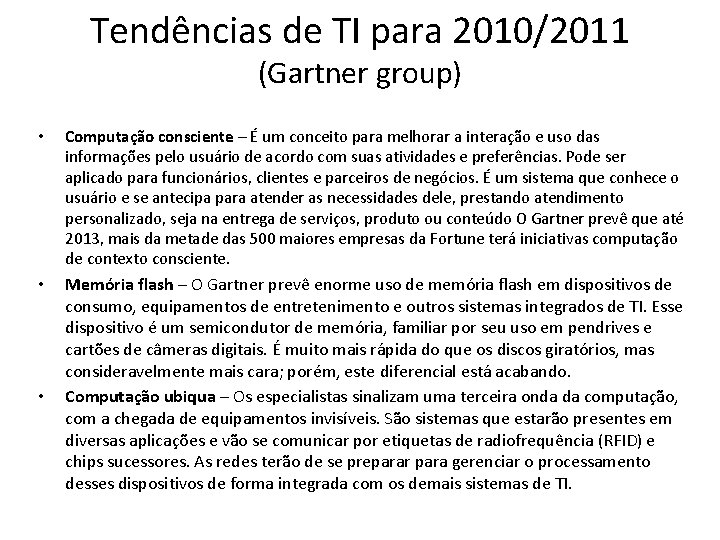 Tendências de TI para 2010/2011
(Gartner group)

• Computação consciente – É um conceito para melhorar a interação e uso das informações pelo usuário de acordo com suas atividades e preferências. Pode ser aplicado para funcionários, clientes e parceiros de negócios. É um sistema que conhece o usuário e se antecipa para atender as necessidades dele, prestando atendimento personalizado, seja na entrega de serviços, produto ou conteúdo O Gartner prevê que até 2013, mais da metade das 500 maiores empresas da Fortune terá iniciativas computação de contexto consciente.

• Memória flash – O Gartner prevê enorme uso de memória flash em dispositivos de consumo, equipamentos de entretenimento e outros sistemas integrados de TI. Esse dispositivo é um semicondutor de memória, familiar por seu uso em pendrives e cartões de câmeras digitais. É muito mais rápida do que os discos giratórios, mas consideravelmente mais cara; porém, este diferencial está acabando.

• Computação ubiqua – Os especialistas sinalizam uma terceira onda da computação, com a chegada de equipamentos invisíveis. São sistemas que estarão presentes em diversas aplicações e vão se comunicar por etiquetas de radiofrequência (RFID) e chips sucessores. As redes terão de se preparar para gerenciar o processamento desses dispositivos de forma integrada com os demais sistemas de TI.